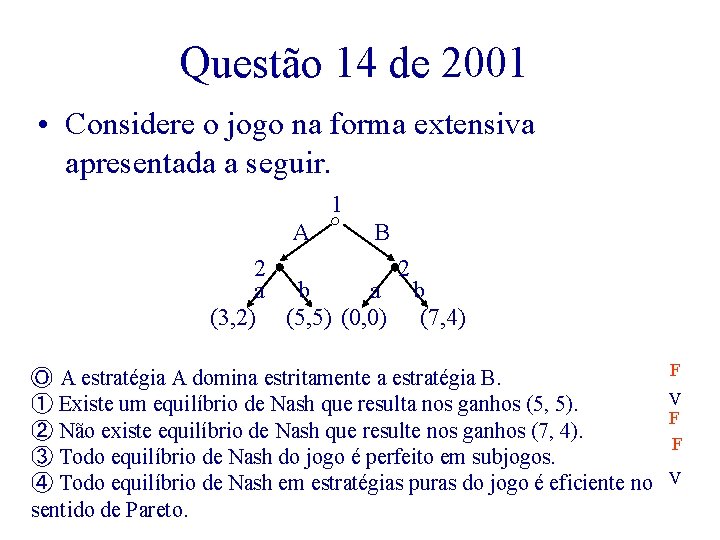 Questão 14 de 2001

• Considere o jogo na forma extensiva apresentada a seguir.

1
A B
2 2
a b a b
(3,2) (5,5) (0,0) (7,4)

⓪ A estratégia A domina estritamente a estratégia B. F
① Existe um equilíbrio de Nash que resulta nos ganhos (5, 5). V
② Não existe equilíbrio de Nash que resulte nos ganhos (7, 4). F
③ Todo equilíbrio de Nash do jogo é perfeito em subjogos. F
④ Todo equilíbrio de Nash em estratégias puras do jogo é eficiente no sentido de Pareto. V